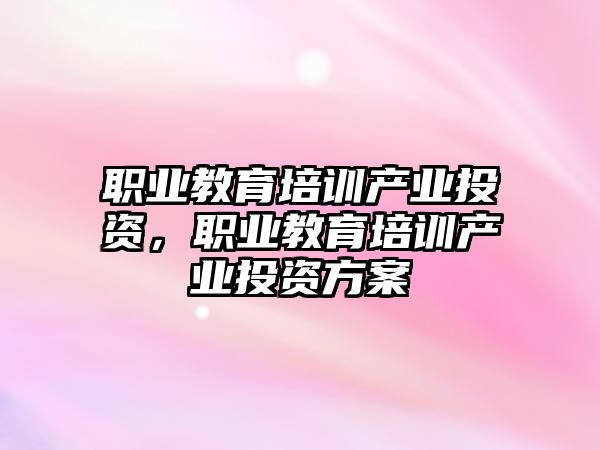 职业教育培训产业投资，职业教育培训产业投资方案